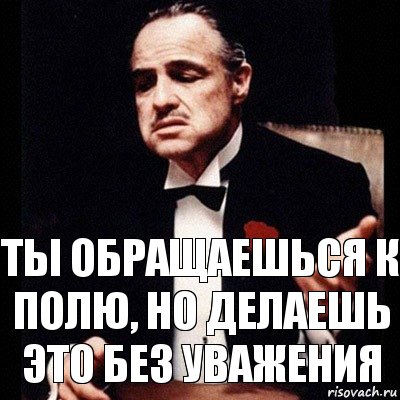 ТЫ ОБРАЩАЕШЬСЯ К ПОЛЮ, НО ДЕЛАЕШЬ ЭТО БЕЗ УВАЖЕНИЯ

risovach.ru